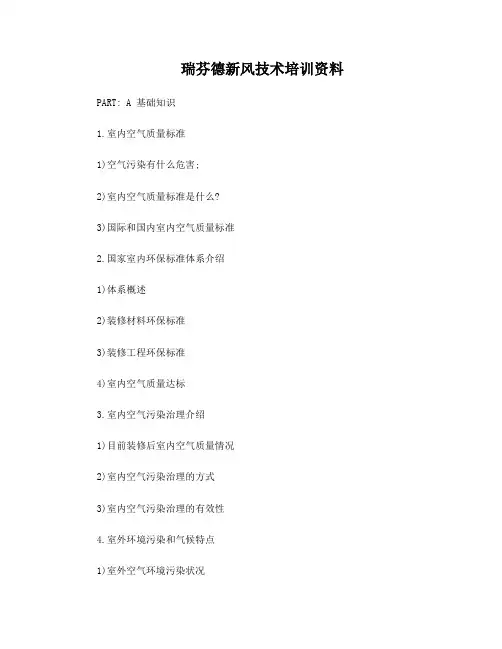 瑞芬德新风技术培训资料

PART: A 基础知识

1.室内空气质量标准

1)空气污染有什么危害;

2)室内空气质量标准是什么?

3)国际和国内室内空气质量标准

2.国家室内环保标准体系介绍

1)体系概述

2)装修材料环保标准

3)装修工程环保标准

4)室内空气质量达标

3.室内空气污染治理介绍

1)目前装修后室内空气质量情况

2)室内空气污染治理的方式

3)室内空气污染治理的有效性

4.室外环境污染和气候特点

1)室外空气环境污染状况